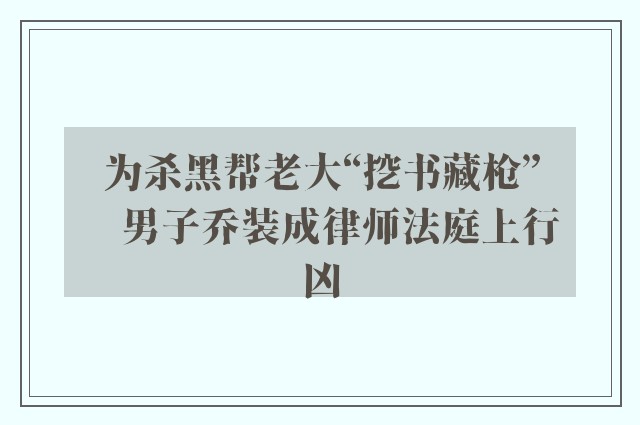 为杀黑帮老大“挖书藏枪” 男子乔装成律师法庭上行凶